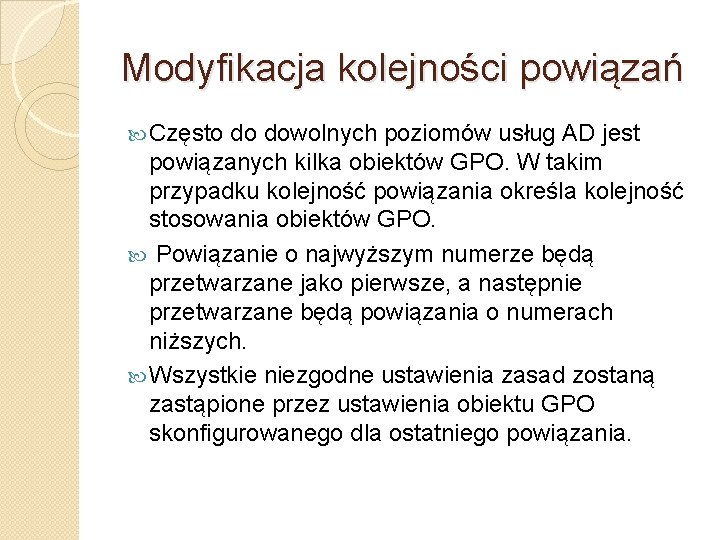 Modyfikacja kolejności powiązań

Często do dowolnych poziomów usług AD jest powiązanych kilka obiektów GPO. W takim przypadku kolejność powiązania określa kolejność stosowania obiektów GPO.

Powiązanie o najwyższym numerze będą przetwarzane jako pierwsze, a następnie przetwarzane będą powiązania o numerach niższych.

Wszystkie niezgodne ustawienia zasad zostaną zastąpione przez ustawienia obiektu GPO skonfigurowanego dla ostatniego powiązania.